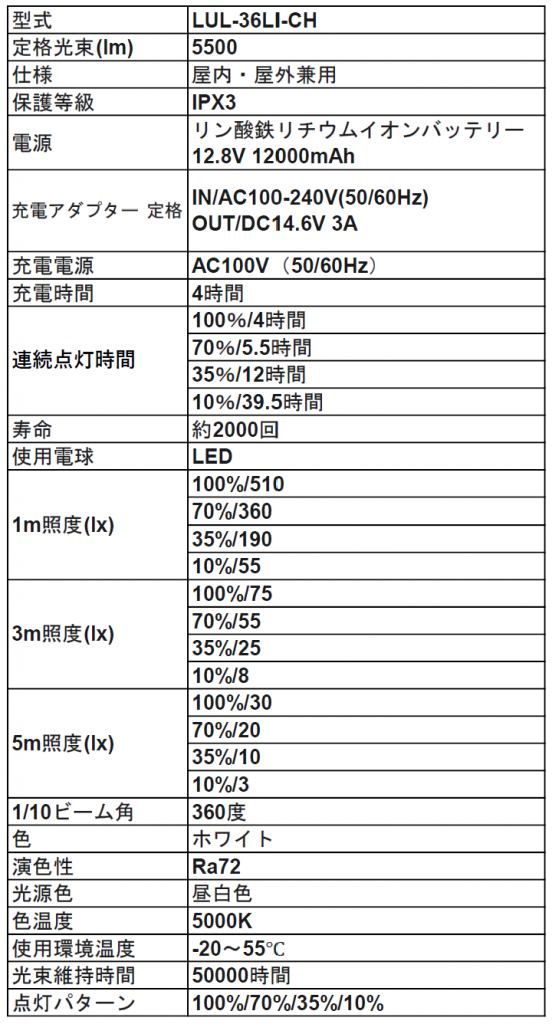 | 型式 | LUL-36LI-CH |
|---|---|
| 定格光束(lm) | 5500 |
| 仕様 | 屋内・屋外兼用 |
| 保護等級 | IPX3 |
| 電源 | リン酸鉄リチウムイオンバッテリー 12.8V 12000mAh |
| 充電アダプター 定格 | IN/AC100-240V(50/60Hz) OUT/DC14.6V 3A |
| 充電電源 | AC100V（50/60Hz） |
| 充電時間 | 4時間 |
| 連続点灯時間 | 100%/4時間 |
| | 70%/5.5時間 |
| | 35%/12時間 |
| | 10%/39.5時間 |
| 寿命 | 約2000回 |
| 使用電球 | LED |
| 1m照度(lx) | 100%/510 |
| | 70%/360 |
| | 35%/190 |
| | 10%/55 |
| 3m照度(lx) | 100%/75 |
| | 70%/55 |
| | 35%/25 |
| | 10%/8 |
| 5m照度(lx) | 100%/30 |
| | 70%/20 |
| | 35%/10 |
| | 10%/3 |
| 1/10ビーム角 | 360度 |
| 色 | ホワイト |
| 演色性 | Ra72 |
| 光源色 | 昼白色 |
| 色温度 | 5000K |
| 使用環境温度 | -20～55℃ |
| 光束維持時間 | 50000時間 |
| 点灯パターン | 100%/70%/35%/10% |